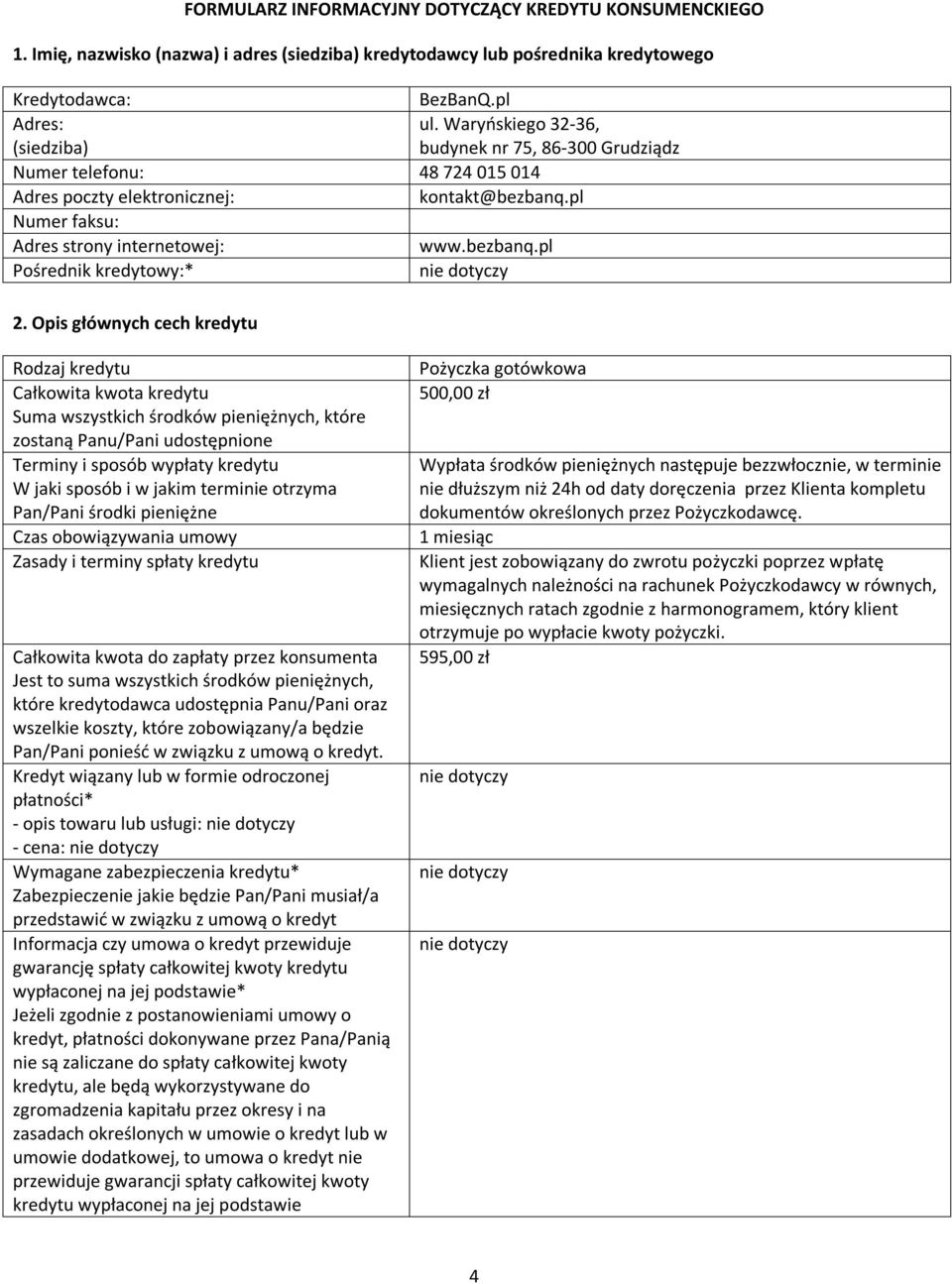 FORMULARZ INFORMACYJNY DOTYCZĄCY KREDYTU KONSUMENCKIEGO

1. Imię, nazwisko (nazwa) i adres (siedziba) kredytodawcy lub pośrednika kredytowego

| | |
|---|---|
| Kredytodawca: | BezBanQ.pl |
| Adres: (siedziba) | ul. Waryńskiego 32-36, budynek nr 75, 86-300 Grudziądz |
| Numer telefonu: | 48 724 015 014 |
| Adres poczty elektronicznej: | kontakt@bezbanq.pl |
| Numer faksu: | |
| Adres strony internetowej: | www.bezbanq.pl |
| Pośrednik kredytowy:* | nie dotyczy |

2. Opis głównych cech kredytu

| | |
|---|---|
| Rodzaj kredytu | Pożyczka gotówkowa |
| Całkowita kwota kredytu Suma wszystkich środków pieniężnych, które zostaną Panu/Pani udostępnione | 500,00 zł |
| Terminy i sposób wypłaty kredytu W jaki sposób i w jakim terminie otrzyma Pan/Pani środki pieniężne | Wypłata środków pieniężnych następuje bezzwłocznie, w terminie nie dłuższym niż 24h od daty doręczenia przez Klienta kompletu dokumentów określonych przez Pożyczkodawcę. |
| Czas obowiązywania umowy | 1 miesiąc |
| Zasady i terminy spłaty kredytu | Klient jest zobowiązany do zwrotu pożyczki poprzez wpłatę wymagalnych należności na rachunek Pożyczkodawcy w równych, miesięcznych ratach zgodnie z harmonogramem, który klient otrzymuje po wypłacie kwoty pożyczki. |
| Całkowita kwota do zapłaty przez konsumenta Jest to suma wszystkich środków pieniężnych, które kredytodawca udostępnia Panu/Pani oraz wszelkie koszty, które zobowiązany/a będzie Pan/Pani ponieść w związku z umową o kredyt. | 595,00 zł |
| Kredyt wiązany lub w formie odroczonej płatności* - opis towaru lub usługi: nie dotyczy - cena: nie dotyczy | nie dotyczy |
| Wymagane zabezpieczenia kredytu* Zabezpieczenie jakie będzie Pan/Pani musiał/a przedstawić w związku z umową o kredyt | nie dotyczy |
| Informacja czy umowa o kredyt przewiduje gwarancję spłaty całkowitej kwoty kredytu wypłaconej na jej podstawie* Jeżeli zgodnie z postanowieniami umowy o kredyt, płatności dokonywane przez Pana/Panią nie są zaliczane do spłaty całkowitej kwoty kredytu, ale będą wykorzystywane do zgromadzenia kapitału przez okresy i na zasadach określonych w umowie o kredyt lub w umowie dodatkowej, to umowa o kredyt nie przewiduje gwarancji spłaty całkowitej kwoty kredytu wypłaconej na jej podstawie | nie dotyczy |

4